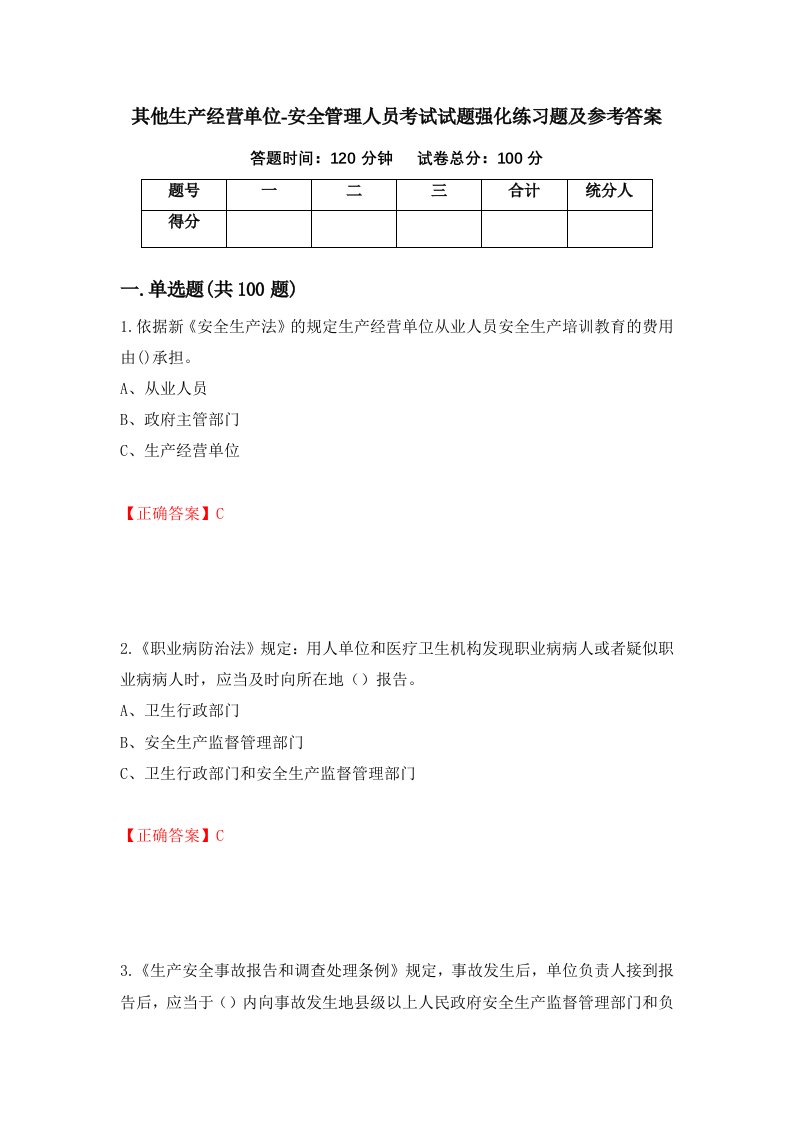 其他生产经营单位-安全管理人员考试试题强化练习题及参考答案

答题时间：120 分钟　　试卷总分：100 分

| 题号 | 一 | 二 | 三 | 合计 | 统分人 |
|---|---|---|---|---|---|
| 得分 |  |  |  |  |  |

一.单选题(共 100 题)

1.依据新《安全生产法》的规定生产经营单位从业人员安全生产培训教育的费用由()承担。

A、从业人员

B、政府主管部门

C、生产经营单位

【正确答案】C

2.《职业病防治法》规定：用人单位和医疗卫生机构发现职业病病人或者疑似职业病病人时，应当及时向所在地（）报告。

A、卫生行政部门

B、安全生产监督管理部门

C、卫生行政部门和安全生产监督管理部门

【正确答案】C

3.《生产安全事故报告和调查处理条例》规定，事故发生后，单位负责人接到报告后，应当于（）内向事故发生地县级以上人民政府安全生产监督管理部门和负